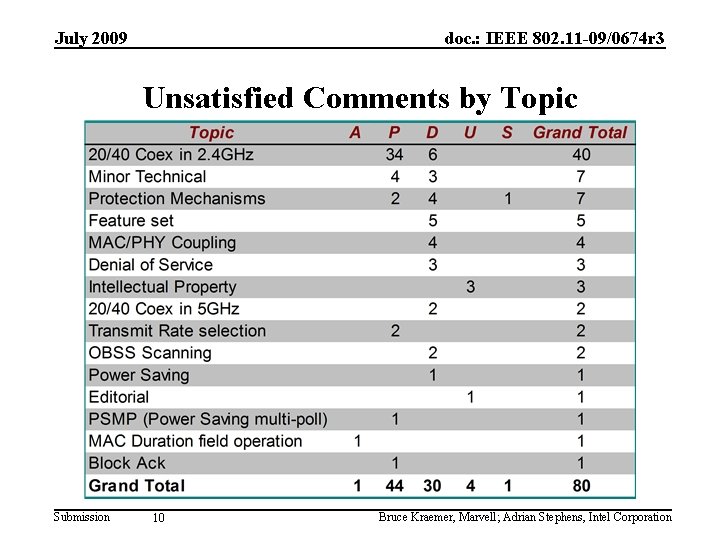 July 2009

doc.: IEEE 802.11-09/0674r3

Unsatisfied Comments by Topic

| Topic | A | P | D | U | S | Grand Total |
|---|---|---|---|---|---|---|
| 20/40 Coex in 2.4GHz | | 34 | 6 | | | 40 |
| Minor Technical | | 4 | 3 | | | 7 |
| Protection Mechanisms | | 2 | 4 | | 1 | 7 |
| Feature set | | | 5 | | | 5 |
| MAC/PHY Coupling | | | 4 | | | 4 |
| Denial of Service | | | 3 | | | 3 |
| Intellectual Property | | | | 3 | | 3 |
| 20/40 Coex in 5GHz | | | 2 | | | 2 |
| Transmit Rate selection | | 2 | | | | 2 |
| OBSS Scanning | | | 2 | | | 2 |
| Power Saving | | | 1 | | | 1 |
| Editorial | | | | 1 | | 1 |
| PSMP (Power Saving multi-poll) | | 1 | | | | 1 |
| MAC Duration field operation | 1 | | | | | 1 |
| Block Ack | | 1 | | | | 1 |
| Grand Total | 1 | 44 | 30 | 4 | 1 | 80 |

Submission

10

Bruce Kraemer, Marvell; Adrian Stephens, Intel Corporation